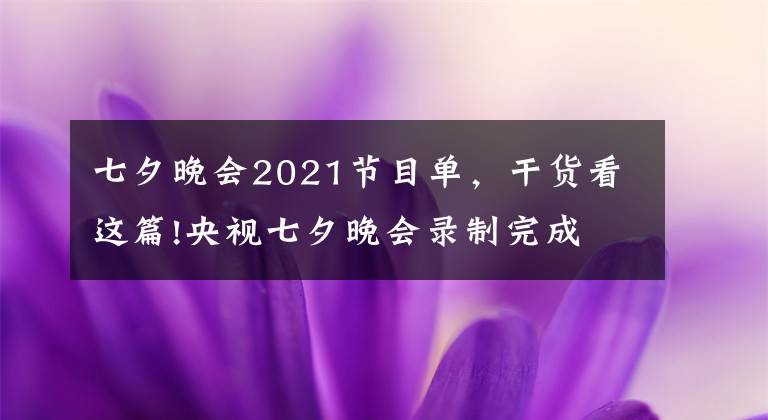 七夕晚会2021节目单，干货看这篇!央视七夕晚会录制完成